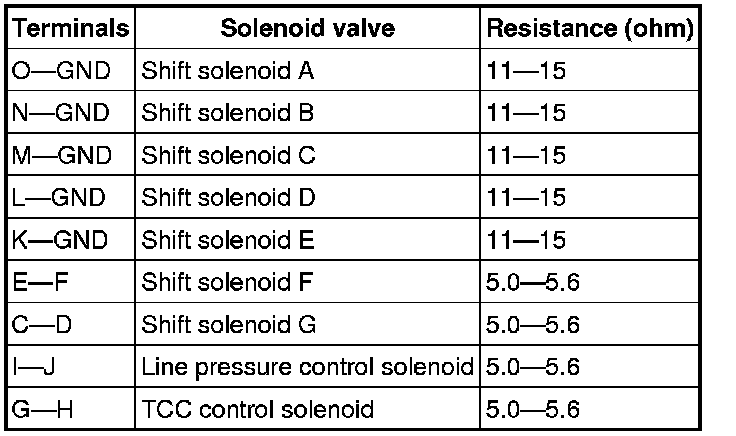 | Terminals | Solenoid valve | Resistance (ohm) |
|---|---|---|
| O—GND | Shift solenoid A | 11—15 |
| N—GND | Shift solenoid B | 11—15 |
| M—GND | Shift solenoid C | 11—15 |
| L—GND | Shift solenoid D | 11—15 |
| K—GND | Shift solenoid E | 11—15 |
| E—F | Shift solenoid F | 5.0—5.6 |
| C—D | Shift solenoid G | 5.0—5.6 |
| I—J | Line pressure control solenoid | 5.0—5.6 |
| G—H | TCC control solenoid | 5.0—5.6 |